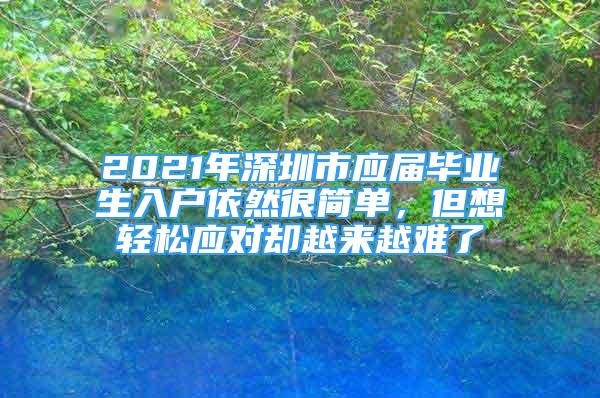 2021年深圳市应届毕业生入户依然很简单，但想轻松应对却越来越难了